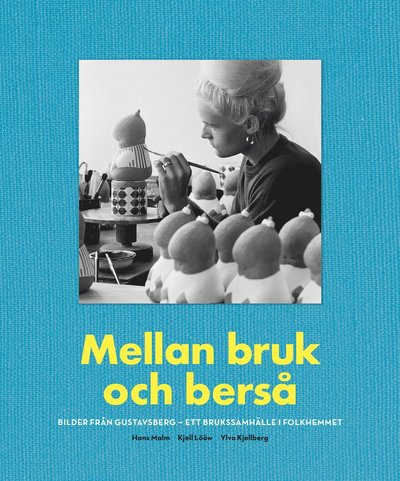 Mellan bruk och berså

BILDER FRÅN GUSTAVSBERG – ETT BRUKSSAMHÄLLE I FOLKHEMMET

Hans Malm Kjell Lööw Ylva Kjellberg